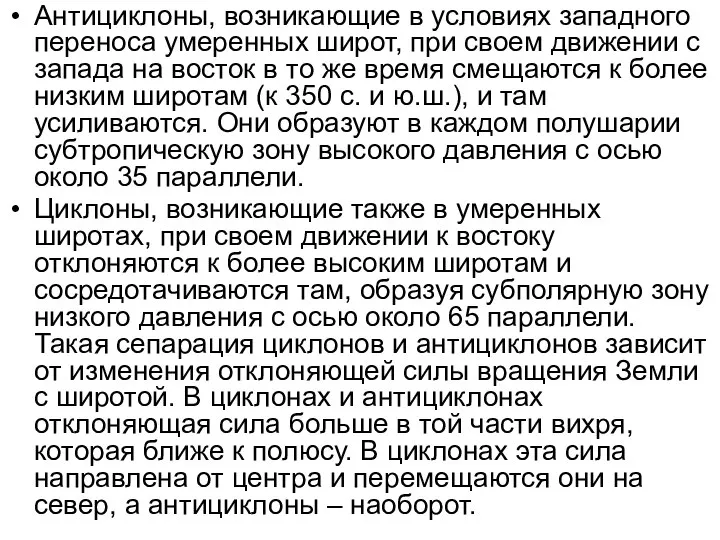 • Антициклоны, возникающие в условиях западного переноса умеренных широт, при своем движении с запада на восток в то же время смещаются к более низким широтам (к 350 с. и ю.ш.), и там усиливаются. Они образуют в каждом полушарии субтропическую зону высокого давления с осью около 35 параллели.
• Циклоны, возникающие также в умеренных широтах, при своем движении к востоку отклоняются к более высоким широтам и сосредотачиваются там, образуя субполярную зону низкого давления с осью около 65 параллели. Такая сепарация циклонов и антициклонов зависит от изменения отклоняющей силы вращения Земли с широтой. В циклонах и антициклонах отклоняющая сила больше в той части вихря, которая ближе к полюсу. В циклонах эта сила направлена от центра и перемещаются они на север, а антициклоны – наоборот.